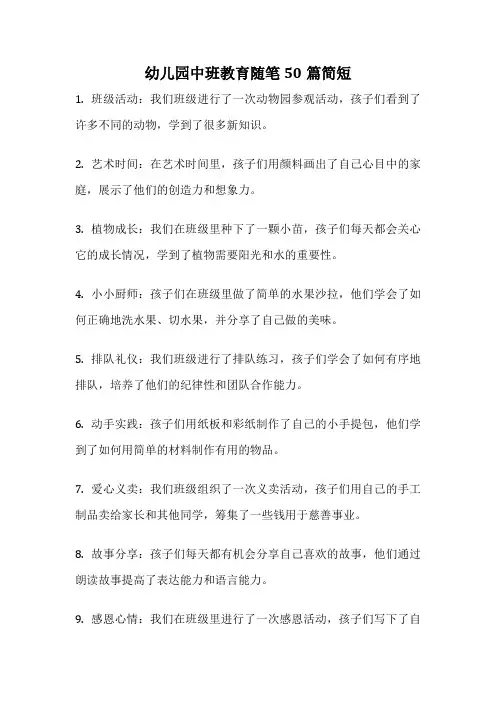 幼儿园中班教育随笔 50 篇简短

1. 班级活动：我们班级进行了一次动物园参观活动，孩子们看到了许多不同的动物，学到了很多新知识。

2. 艺术时间：在艺术时间里，孩子们用颜料画出了自己心目中的家庭，展示了他们的创造力和想象力。

3. 植物成长：我们在班级里种下了一颗小苗，孩子们每天都会关心它的成长情况，学到了植物需要阳光和水的重要性。

4. 小小厨师：孩子们在班级里做了简单的水果沙拉，他们学会了如何正确地洗水果、切水果，并分享了自己做的美味。

5. 排队礼仪：我们班级进行了排队练习，孩子们学会了如何有序地排队，培养了他们的纪律性和团队合作能力。

6. 动手实践：孩子们用纸板和彩纸制作了自己的小手提包，他们学到了如何用简单的材料制作有用的物品。

7. 爱心义卖：我们班级组织了一次义卖活动，孩子们用自己的手工制品卖给家长和其他同学，筹集了一些钱用于慈善事业。

8. 故事分享：孩子们每天都有机会分享自己喜欢的故事，他们通过朗读故事提高了表达能力和语言能力。

9. 感恩心情：我们在班级里进行了一次感恩活动，孩子们写下了自